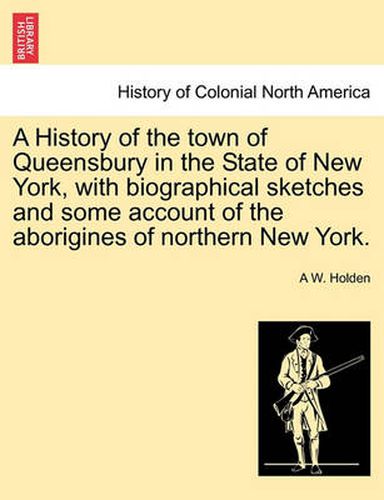 BRITISH LIBRARY

History of Colonial North America

A History of the town of Queensbury in the State of New York, with biographical sketches and some account of the aborigines of northern New York.

A W. Holden